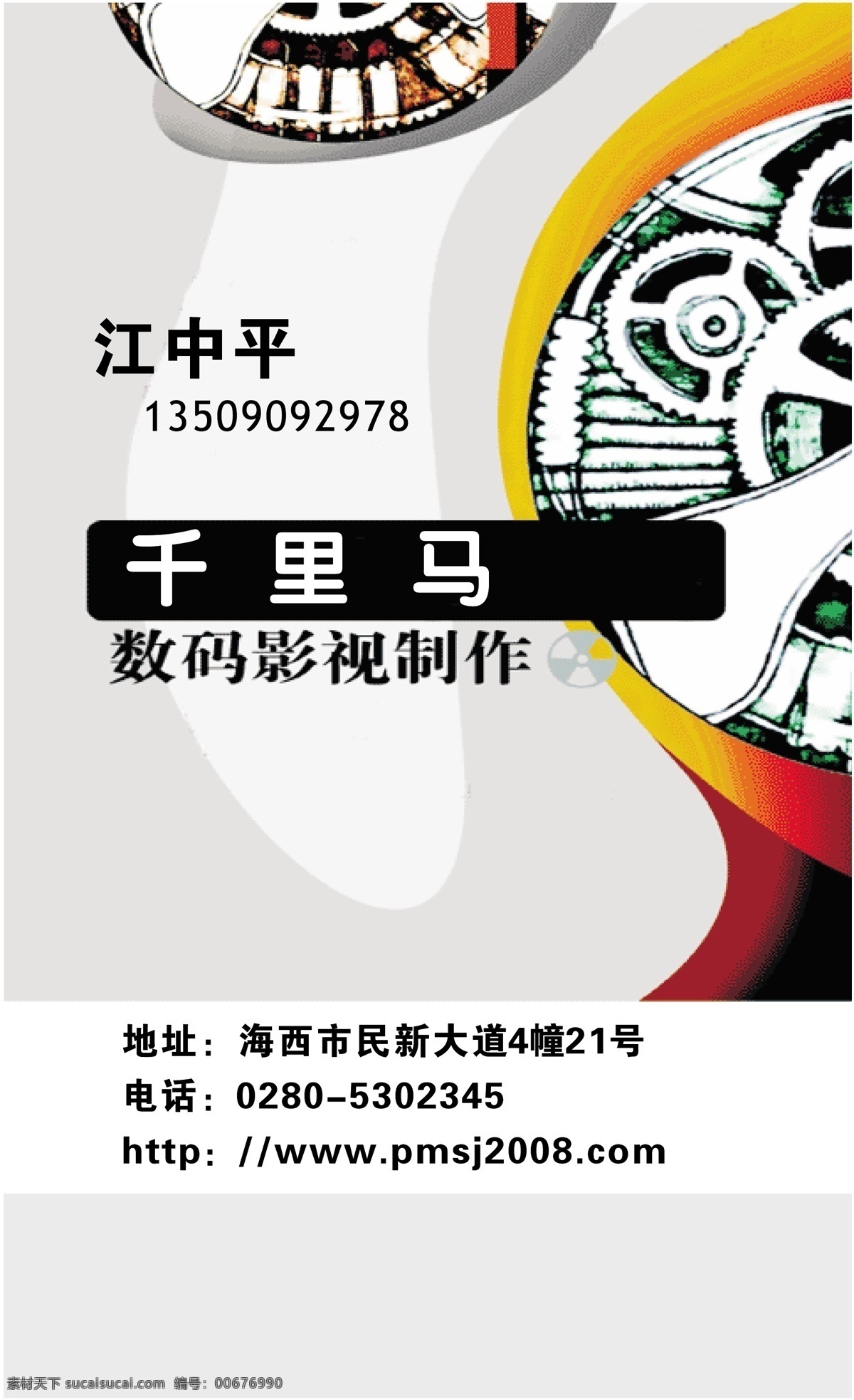 江中平
13509092978

千 里 马
数码影视制作

地址：海西市民新大道4幢21号
电话：0280-5302345
http：//www.pmsj2008.com

素材天下 sucaisucai.com 编号：00676990